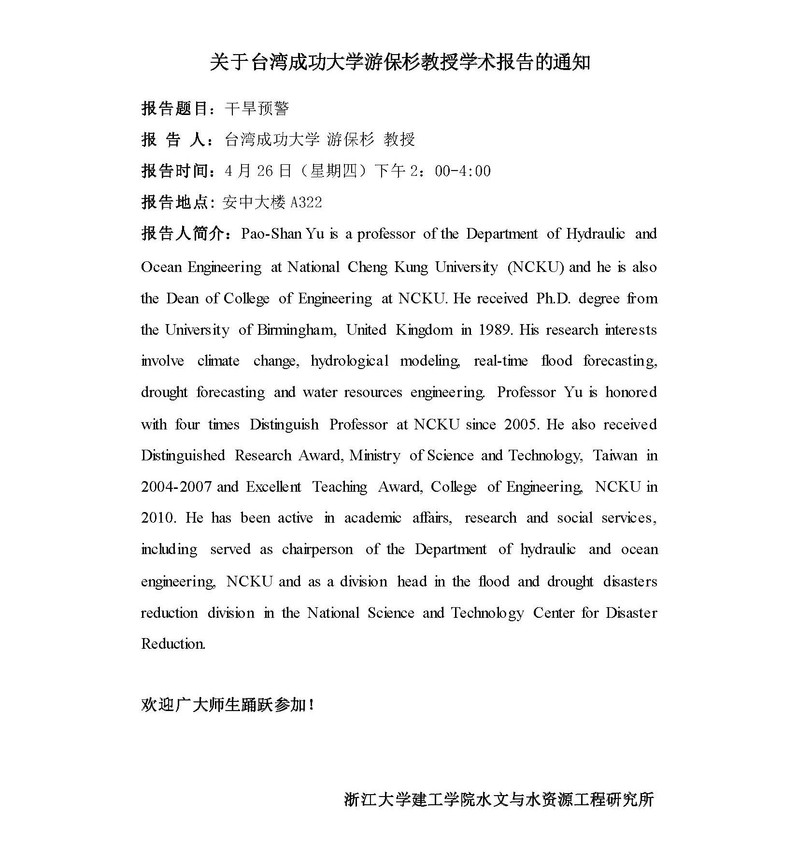 关于台湾成功大学游保杉教授学术报告的通知

报告题目：干旱预警

报 告 人：台湾成功大学 游保杉 教授

报告时间：4 月 26 日（星期四）下午 2：00-4:00

报告地点：安中大楼 A322

报告人简介：Pao-Shan Yu is a professor of the Department of Hydraulic and Ocean Engineering at National Cheng Kung University (NCKU) and he is also the Dean of College of Engineering at NCKU. He received Ph.D. degree from the University of Birmingham, United Kingdom in 1989. His research interests involve climate change, hydrological modeling, real-time flood forecasting, drought forecasting and water resources engineering. Professor Yu is honored with four times Distinguish Professor at NCKU since 2005. He also received Distinguished Research Award, Ministry of Science and Technology, Taiwan in 2004-2007 and Excellent Teaching Award, College of Engineering, NCKU in 2010. He has been active in academic affairs, research and social services, including served as chairperson of the Department of hydraulic and ocean engineering, NCKU and as a division head in the flood and drought disasters reduction division in the National Science and Technology Center for Disaster Reduction.

欢迎广大师生踊跃参加！

浙江大学建工学院水文与水资源工程研究所